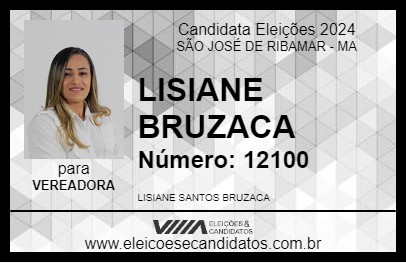 Candidata Eleições 2024
SÃO JOSÉ DE RIBAMAR - MA

LISIANE BRUZACA

Número: 12100

para
VEREADORA

LISIANE SANTOS BRUZACA

VIIIA ELEIÇÕES & CANDIDATOS

www.eleicoesecandidatos.com.br